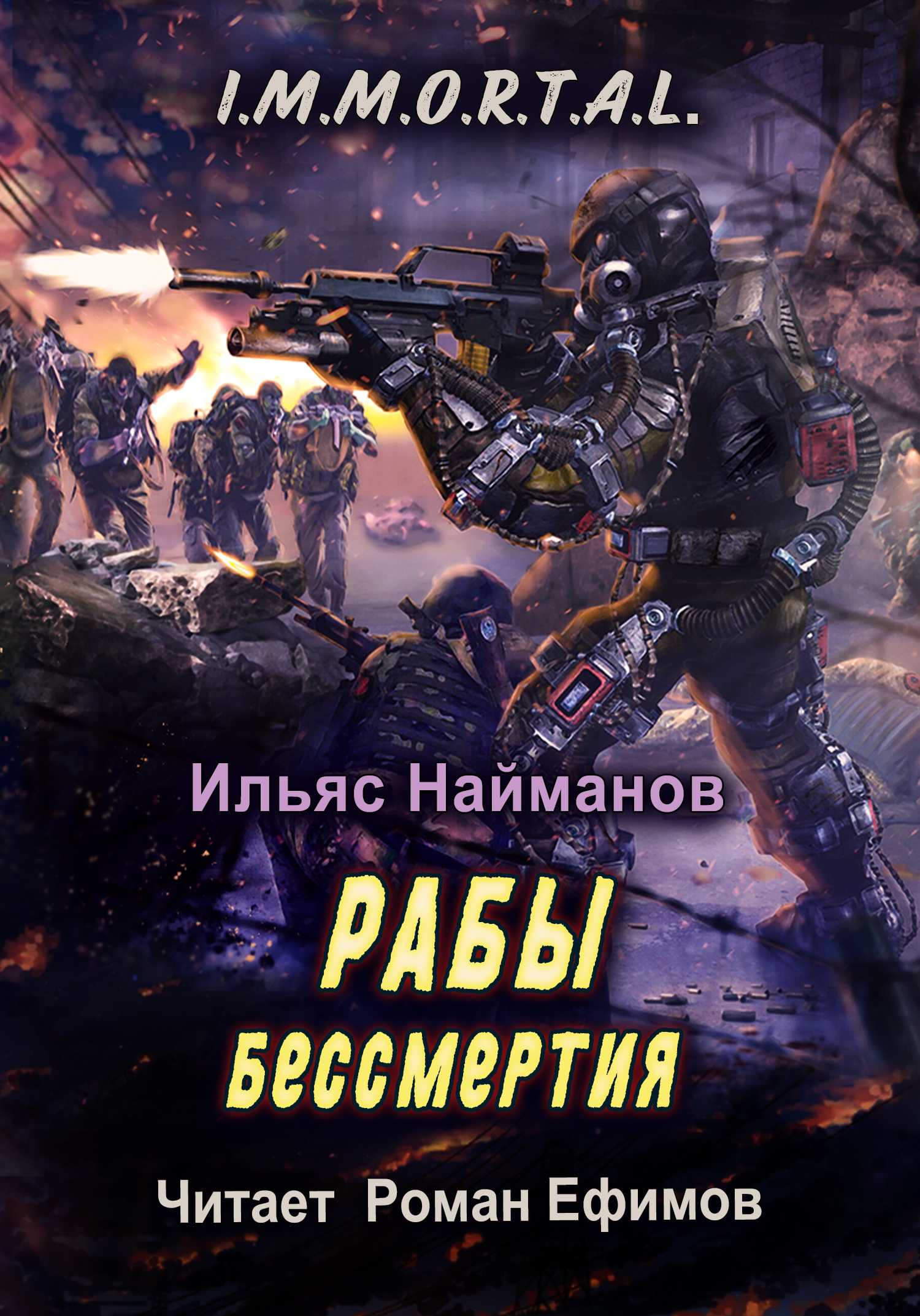 I.M.M.O.R.T.A.L.

Ильяс Найманов

РАБЫ
бессмертия

Читает Роман Ефимов